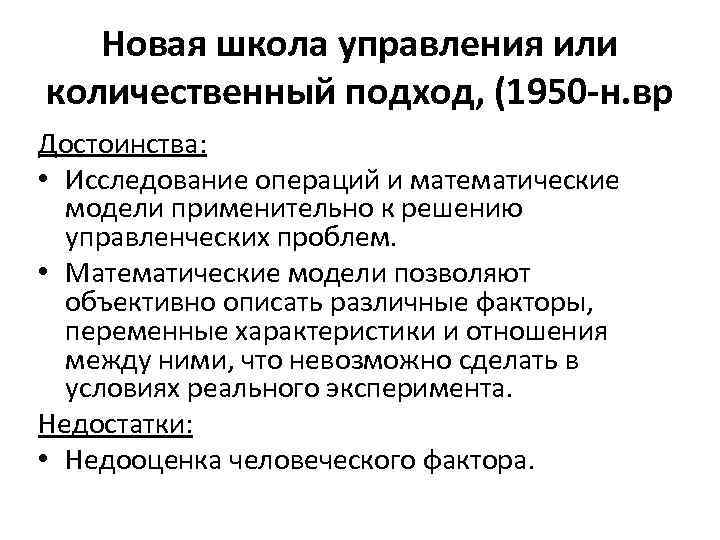 Новая школа управления или количественный подход, (1950-н.вр

Достоинства:

• Исследование операций и математические модели применительно к решению управленческих проблем.
• Математические модели позволяют объективно описать различные факторы, переменные характеристики и отношения между ними, что невозможно сделать в условиях реального эксперимента.

Недостатки:

• Недооценка человеческого фактора.